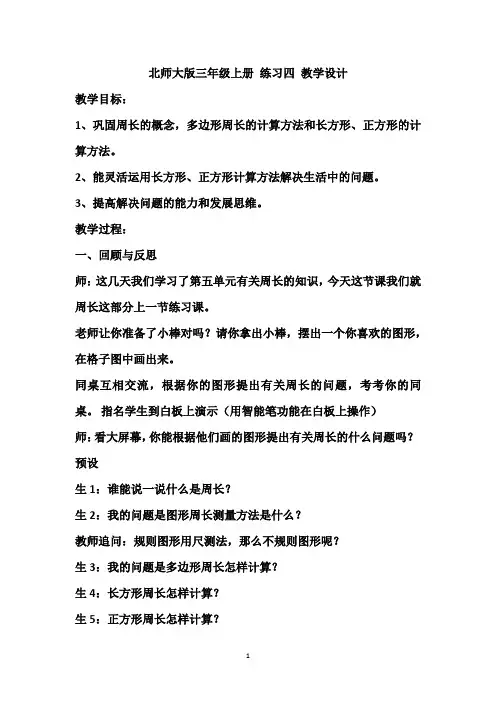 北师大版三年级上册 练习四 教学设计

教学目标：

1、巩固周长的概念，多边形周长的计算方法和长方形、正方形的计算方法。

2、能灵活运用长方形、正方形计算方法解决生活中的问题。

3、提高解决问题的能力和发展思维。

教学过程：

一、回顾与反思

师：这几天我们学习了第五单元有关周长的知识，今天这节课我们就周长这部分上一节练习课。

老师让你准备了小棒对吗？请你拿出小棒，摆出一个你喜欢的图形，在格子图中画出来。

同桌互相交流，根据你的图形提出有关周长的问题，考考你的同桌。 指名学生到白板上演示（用智能笔功能在白板上操作）

师：看大屏幕，你能根据他们画的图形提出有关周长的什么问题吗？

预设

生 1：谁能说一说什么是周长？

生 2：我的问题是图形周长测量方法是什么？

教师追问：规则图形用尺测法，那么不规则图形呢？

生 3：我的问题是多边形周长怎样计算？

生 4：长方形周长怎样计算？

生 5：正方形周长怎样计算？

1